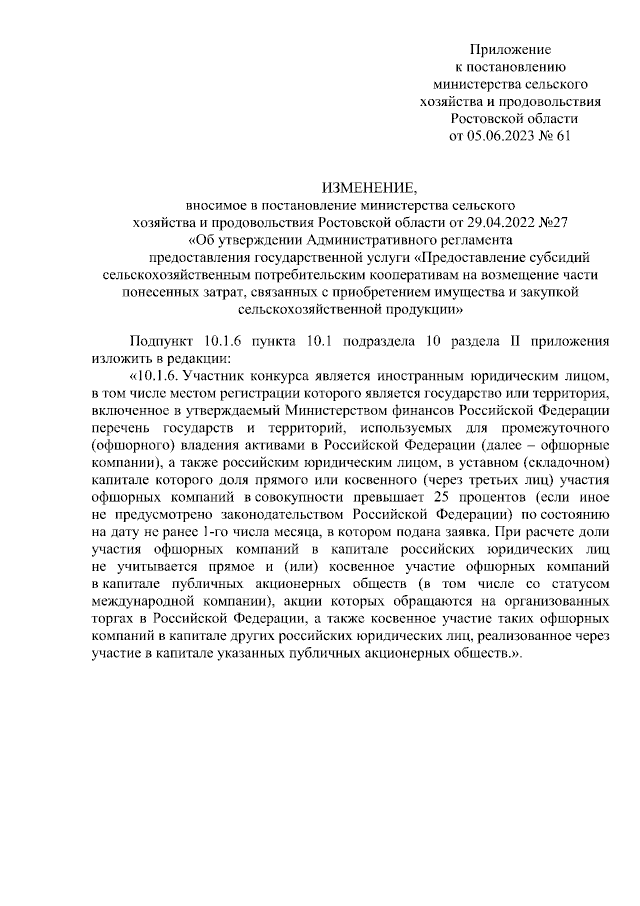 Приложение
к постановлению
министерства сельского
хозяйства и продовольствия
Ростовской области
от 05.06.2023 № 61

ИЗМЕНЕНИЕ,
вносимое в постановление министерства сельского хозяйства и продовольствия Ростовской области от 29.04.2022 №27 «Об утверждении Административного регламента предоставления государственной услуги «Предоставление субсидий сельскохозяйственным потребительским кооперативам на возмещение части понесенных затрат, связанных с приобретением имущества и закупкой сельскохозяйственной продукции»

Подпункт 10.1.6 пункта 10.1 подраздела 10 раздела II приложения изложить в редакции:

«10.1.6. Участник конкурса является иностранным юридическим лицом, в том числе местом регистрации которого является государство или территория, включенное в утверждаемый Министерством финансов Российской Федерации перечень государств и территорий, используемых для промежуточного (офшорного) владения активами в Российской Федерации (далее – офшорные компании), а также российским юридическим лицом, в уставном (складочном) капитале которого доля прямого или косвенного (через третьих лиц) участия офшорных компаний в совокупности превышает 25 процентов (если иное не предусмотрено законодательством Российской Федерации) по состоянию на дату не ранее 1-го числа месяца, в котором подана заявка. При расчете доли участия офшорных компаний в капитале российских юридических лиц не учитывается прямое и (или) косвенное участие офшорных компаний в капитале публичных акционерных обществ (в том числе со статусом международной компании), акции которых обращаются на организованных торгах в Российской Федерации, а также косвенное участие таких офшорных компаний в капитале других российских юридических лиц, реализованное через участие в капитале указанных публичных акционерных обществ.».